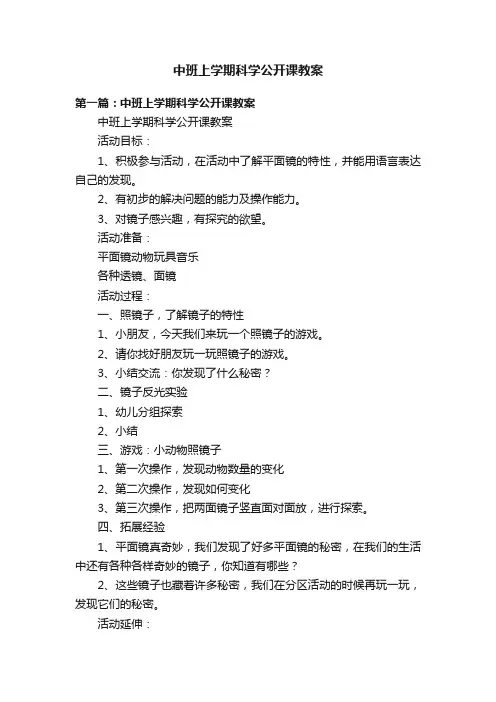 中班上学期科学公开课教案

第一篇：中班上学期科学公开课教案

中班上学期科学公开课教案

活动目标：

1、积极参与活动，在活动中了解平面镜的特性，并能用语言表达自己的发现。

2、有初步的解决问题的能力及操作能力。

3、对镜子感兴趣，有探究的欲望。

活动准备：

平面镜动物玩具音乐

各种透镜、面镜

活动过程：

一、照镜子，了解镜子的特性

1、小朋友，今天我们来玩一个照镜子的游戏。

2、请你找好朋友玩一玩照镜子的游戏。

3、小结交流：你发现了什么秘密？

二、镜子反光实验

1、幼儿分组探索

2、小结

三、游戏：小动物照镜子

1、第一次操作，发现动物数量的变化

2、第二次操作，发现如何变化

3、第三次操作，把两面镜子竖直面对面放，进行探索。

四、拓展经验

1、平面镜真奇妙，我们发现了好多平面镜的秘密，在我们的生活中还有各种各样奇妙的镜子，你知道有哪些？

2、这些镜子也藏着许多秘密，我们在分区活动的时候再玩一玩，发现它们的秘密。

活动延伸：